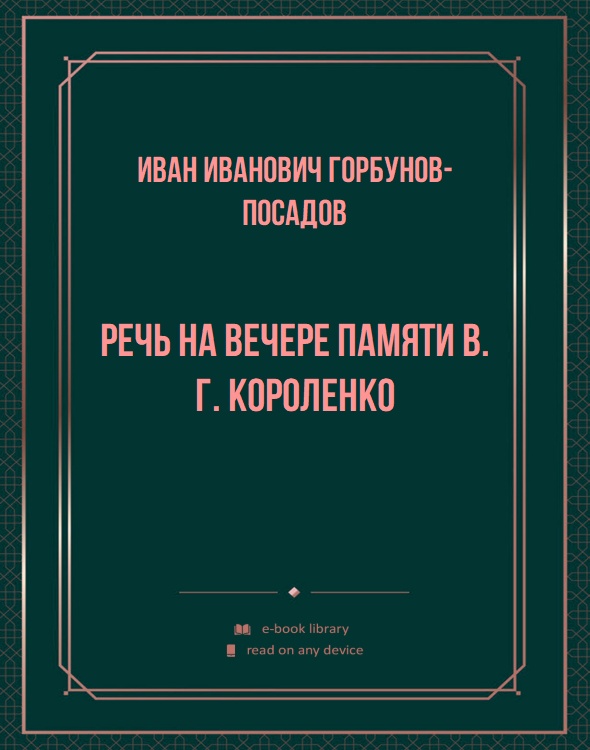 ИВАН ИВАНОВИЧ ГОРБУНОВ-ПОСАДОВ

РЕЧЬ НА ВЕЧЕРЕ ПАМЯТИ В. Г. КОРОЛЕНКО

e-book library
read on any device